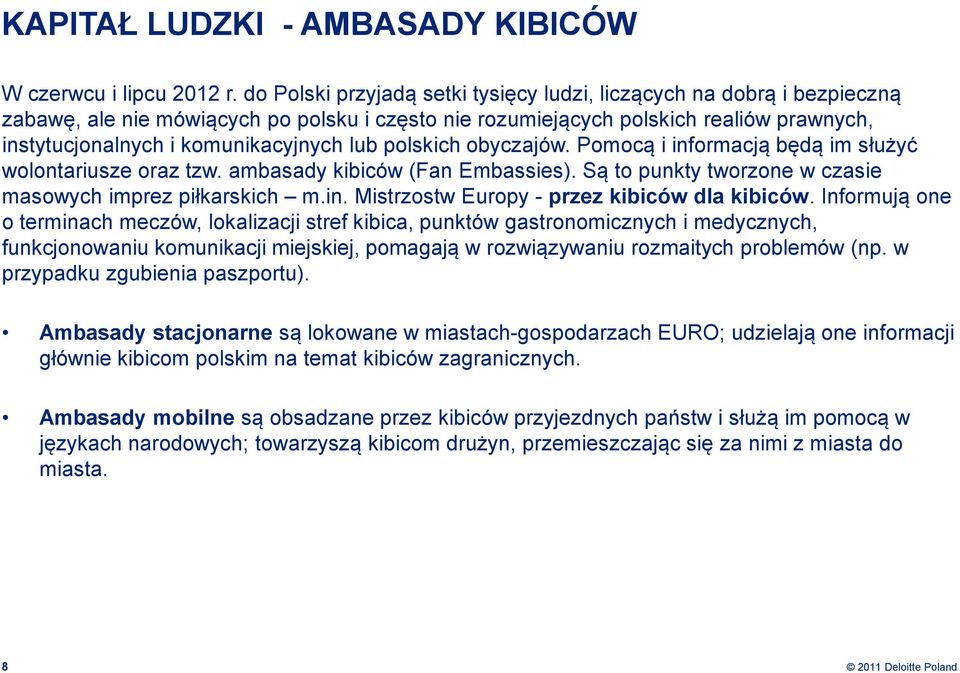 KAPITAŁ LUDZKI - AMBASADY KIBICÓW

W czerwcu i lipcu 2012 r. do Polski przyjadą setki tysięcy ludzi, liczących na dobrą i bezpieczną zabawę, ale nie mówiących po polsku i często nie rozumiejących polskich realiów prawnych, instytucjonalnych i komunikacyjnych lub polskich obyczajów. Pomocą i informacją będą im służyć wolontariusze oraz tzw. ambasady kibiców (Fan Embassies). Są to punkty tworzone w czasie masowych imprez piłkarskich – m.in. Mistrzostw Europy - przez kibiców dla kibiców. Informują one o terminach meczów, lokalizacji stref kibica, punktów gastronomicznych i medycznych, funkcjonowaniu komunikacji miejskiej, pomagają w rozwiązywaniu rozmaitych problemów (np. w przypadku zgubienia paszportu).

• Ambasady stacjonarne są lokowane w miastach-gospodarzach EURO; udzielają one informacji głównie kibicom polskim na temat kibiców zagranicznych.

• Ambasady mobilne są obsadzane przez kibiców przyjezdnych państw i służą im pomocą w językach narodowych; towarzyszą kibicom drużyn, przemieszczając się za nimi z miasta do miasta.

8

© 2011 Deloitte Poland